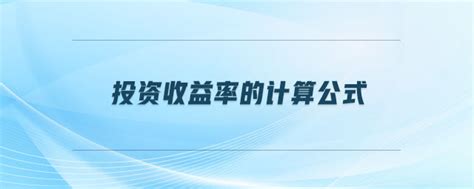 投资收益率的计算公式